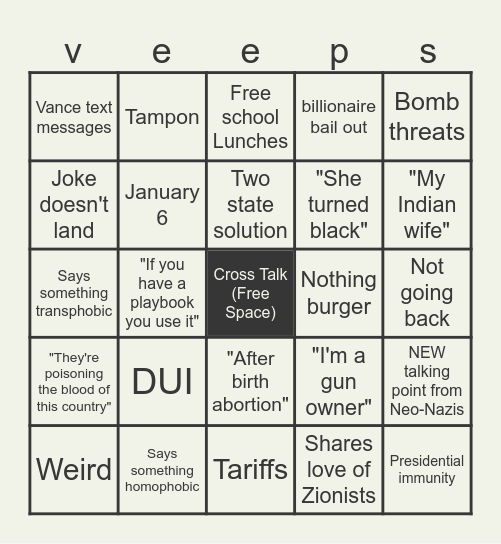 | v | e | e | p | s |
|---|---|---|---|---|
| Vance text messages | Tampon | Free school Lunches | billionaire bail out | Bomb threats |
| Joke doesn't land | January 6 | Two state solution | "She turned black" | "My Indian wife" |
| Says something transphobic | "If you have a playbook you use it" | Cross Talk (Free Space) | Nothing burger | Not going back |
| "They're poisoning the blood of this country" | DUI | "After birth abortion" | "I'm a gun owner" | NEW talking point from Neo-Nazis |
| Weird | Says something homophobic | Tariffs | Shares love of Zionists | Presidential immunity |